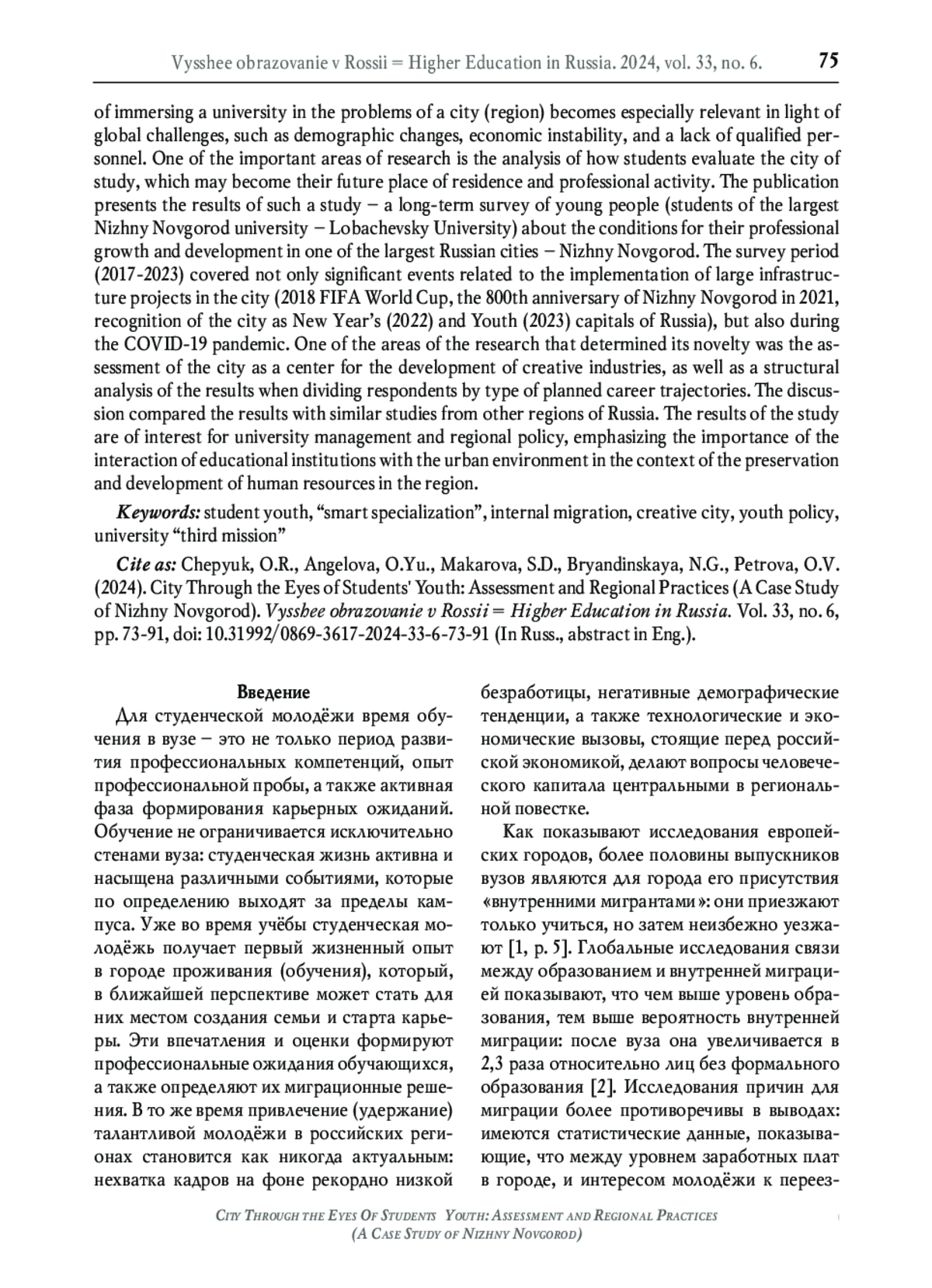 Vysshee obrazovanie v Rossii = Higher Education in Russia. 2024, vol. 33, no. 6. 75

of immersing a university in the problems of a city (region) becomes especially relevant in light of global challenges, such as demographic changes, economic instability, and a lack of qualified personnel. One of the important areas of research is the analysis of how students evaluate the city of study, which may become their future place of residence and professional activity. The publication presents the results of such a study – a long-term survey of young people (students of the largest Nizhny Novgorod university – Lobachevsky University) about the conditions for their professional growth and development in one of the largest Russian cities – Nizhny Novgorod. The survey period (2017-2023) covered not only significant events related to the implementation of large infrastructure projects in the city (2018 FIFA World Cup, the 800th anniversary of Nizhny Novgorod in 2021, recognition of the city as New Year's (2022) and Youth (2023) capitals of Russia), but also during the COVID-19 pandemic. One of the areas of the research that determined its novelty was the assessment of the city as a center for the development of creative industries, as well as a structural analysis of the results when dividing respondents by type of planned career trajectories. The discussion compared the results with similar studies from other regions of Russia. The results of the study are of interest for university management and regional policy, emphasizing the importance of the interaction of educational institutions with the urban environment in the context of the preservation and development of human resources in the region.

Keywords: student youth, "smart specialization", internal migration, creative city, youth policy, university "third mission"

Cite as: Chepyuk, O.R., Angelova, O.Yu., Makarova, S.D., Bryandinskaya, N.G., Petrova, O.V. (2024). City Through the Eyes of Students' Youth: Assessment and Regional Practices (A Case Study of Nizhny Novgorod). Vysshee obrazovanie v Rossii = Higher Education in Russia. Vol. 33, no. 6, pp. 73-91, doi: 10.31992/0869-3617-2024-33-6-73-91 (In Russ., abstract in Eng.).

Введение

Для студенческой молодёжи время обучения в вузе – это не только период развития профессиональных компетенций, опыт профессиональной пробы, а также активная фаза формирования карьерных ожиданий. Обучение не ограничивается исключительно стенами вуза: студенческая жизнь активна и насыщена различными событиями, которые по определению выходят за пределы кампуса. Уже во время учёбы студенческая молодёжь получает первый жизненный опыт в городе проживания (обучения), который, в ближайшей перспективе может стать для них местом создания семьи и старта карьеры. Эти впечатления и оценки формируют профессиональные ожидания обучающихся, а также определяют их миграционные решения. В то же время привлечение (удержание) талантливой молодёжи в российских регионах становится как никогда актуальным: нехватка кадров на фоне рекордно низкой безработицы, негативные демографические тенденции, а также технологические и экономические вызовы, стоящие перед российской экономикой, делают вопросы человеческого капитала центральными в региональной повестке.

Как показывают исследования европейских городов, более половины выпускников вузов являются для города его присутствия «внутренними мигрантами»: они приезжают только учиться, но затем неизбежно уезжают [1, p. 5]. Глобальные исследования связи между образованием и внутренней миграцией показывают, что чем выше уровень образования, тем выше вероятность внутренней миграции: после вуза она увеличивается в 2,3 раза относительно лиц без формального образования [2]. Исследования причин для миграции более противоречивы в выводах: имеются статистические данные, показывающие, что между уровнем заработных плат в городе, и интересом молодёжи к переез-

City Through the Eyes Of Students Youth: Assessment and Regional Practices
(A Case Study of Nizhny Novgorod)